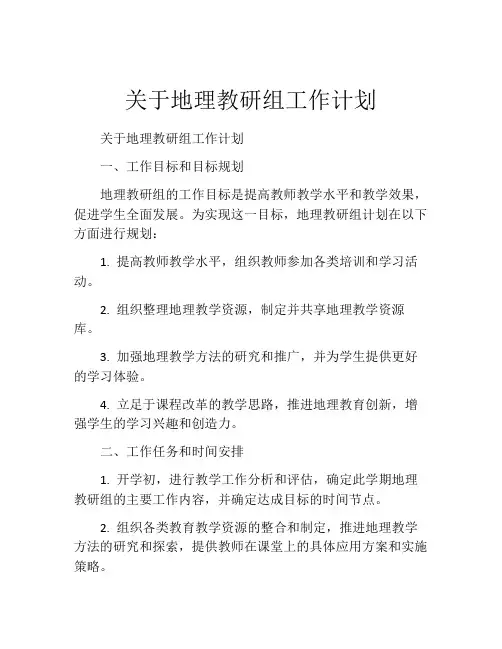 关于地理教研组工作计划

关于地理教研组工作计划

一、工作目标和目标规划

地理教研组的工作目标是提高教师教学水平和教学效果，促进学生全面发展。为实现这一目标，地理教研组计划在以下方面进行规划：

1. 提高教师教学水平，组织教师参加各类培训和学习活动。

2. 组织整理地理教学资源，制定并共享地理教学资源库。

3. 加强地理教学方法的研究和推广，并为学生提供更好的学习体验。

4. 立足于课程改革的教学思路，推进地理教育创新，增强学生的学习兴趣和创造力。

二、工作任务和时间安排

1. 开学初，进行教学工作分析和评估，确定此学期地理教研组的主要工作内容，并确定达成目标的时间节点。

2. 组织各类教育教学资源的整合和制定，推进地理教学方法的研究和探索，提供教师在课堂上的具体应用方案和实施策略。